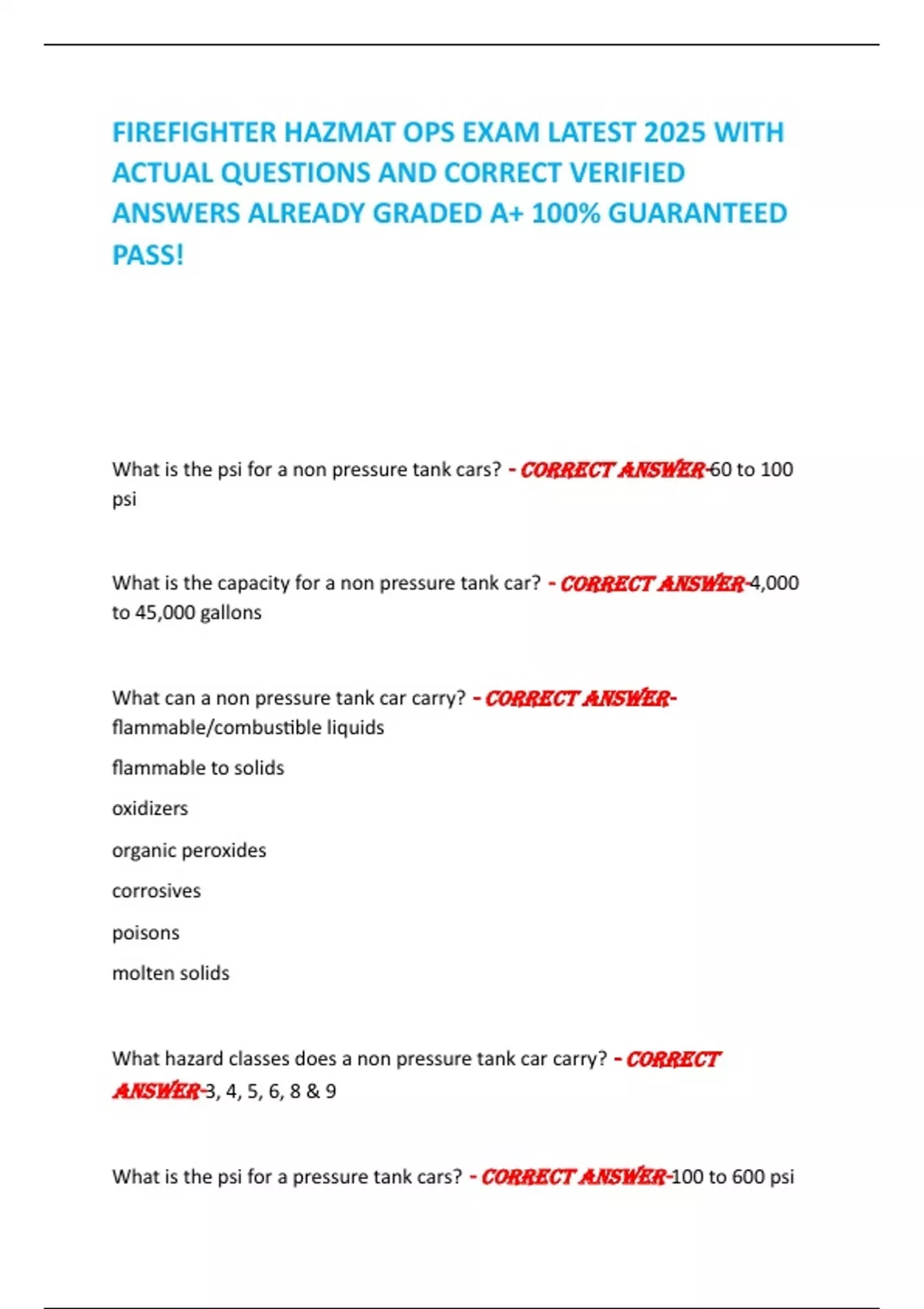 FIREFIGHTER HAZMAT OPS EXAM LATEST 2025 WITH ACTUAL QUESTIONS AND CORRECT VERIFIED ANSWERS ALREADY GRADED A+ 100% GUARANTEED PASS!

What is the psi for a non pressure tank cars? - CORRECT ANSWER-60 to 100 psi

What is the capacity for a non pressure tank car? - CORRECT ANSWER-4,000 to 45,000 gallons

What can a non pressure tank car carry? - CORRECT ANSWER-flammable/combustible liquids

flammable to solids

oxidizers

organic peroxides

corrosives

poisons

molten solids

What hazard classes does a non pressure tank car carry? - CORRECT ANSWER-3, 4, 5, 6, 8 & 9

What is the psi for a pressure tank cars? - CORRECT ANSWER-100 to 600 psi